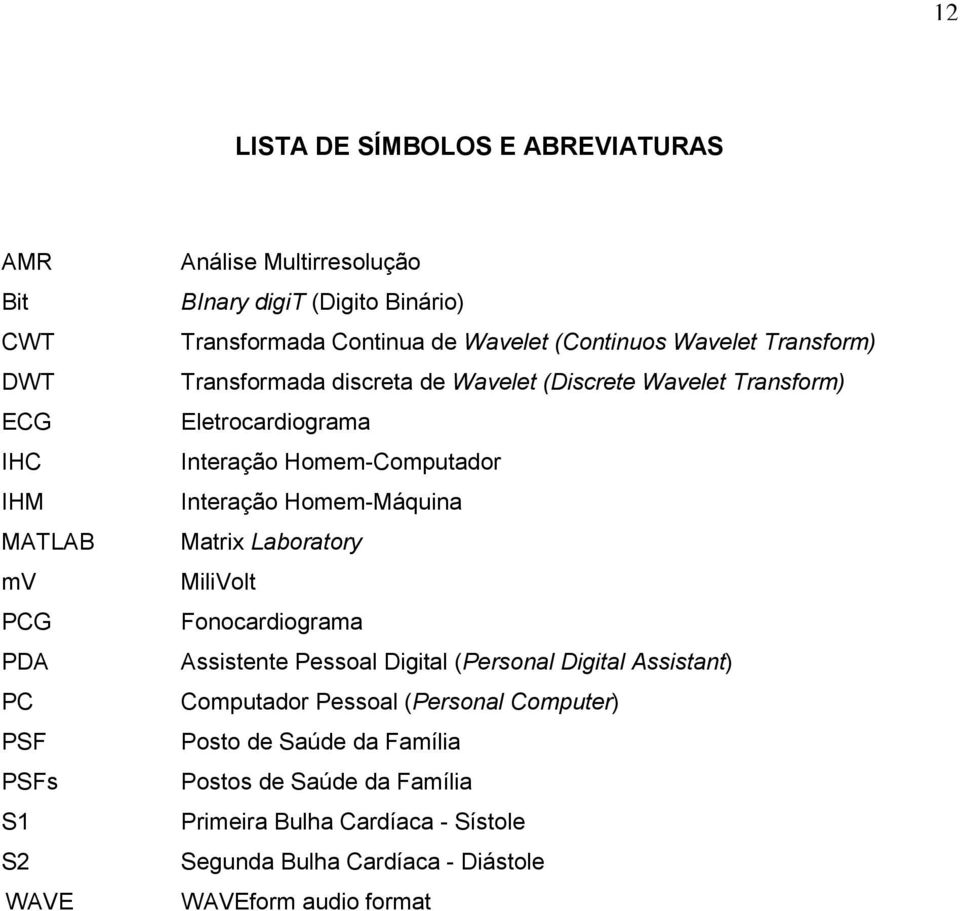 12

LISTA DE SÍMBOLOS E ABREVIATURAS

| | |
|---|---|
| AMR | Análise Multirresolução |
| Bit | BInary digiT (Digito Binário) |
| CWT | Transformada Continua de Wavelet (Continuos Wavelet Transform) |
| DWT | Transformada discreta de Wavelet (Discrete Wavelet Transform) |
| ECG | Eletrocardiograma |
| IHC | Interação Homem-Computador |
| IHM | Interação Homem-Máquina |
| MATLAB | Matrix Laboratory |
| mV | MiliVolt |
| PCG | Fonocardiograma |
| PDA | Assistente Pessoal Digital (Personal Digital Assistant) |
| PC | Computador Pessoal (Personal Computer) |
| PSF | Posto de Saúde da Família |
| PSFs | Postos de Saúde da Família |
| S1 | Primeira Bulha Cardíaca - Sístole |
| S2 | Segunda Bulha Cardíaca - Diástole |
| WAVE | WAVEform audio format |